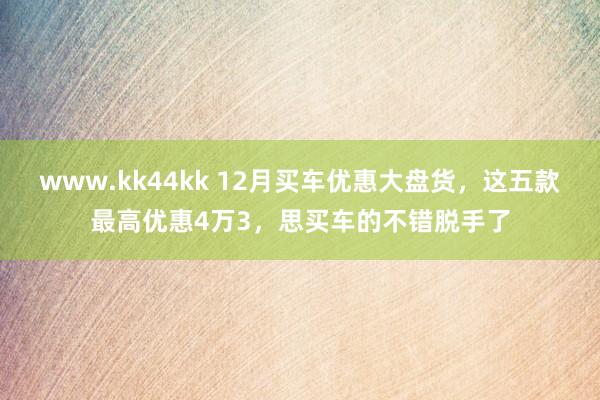 www.kk44kk 12月买车优惠大盘货，这五款最高优惠4万3，思买车的不错脱手了